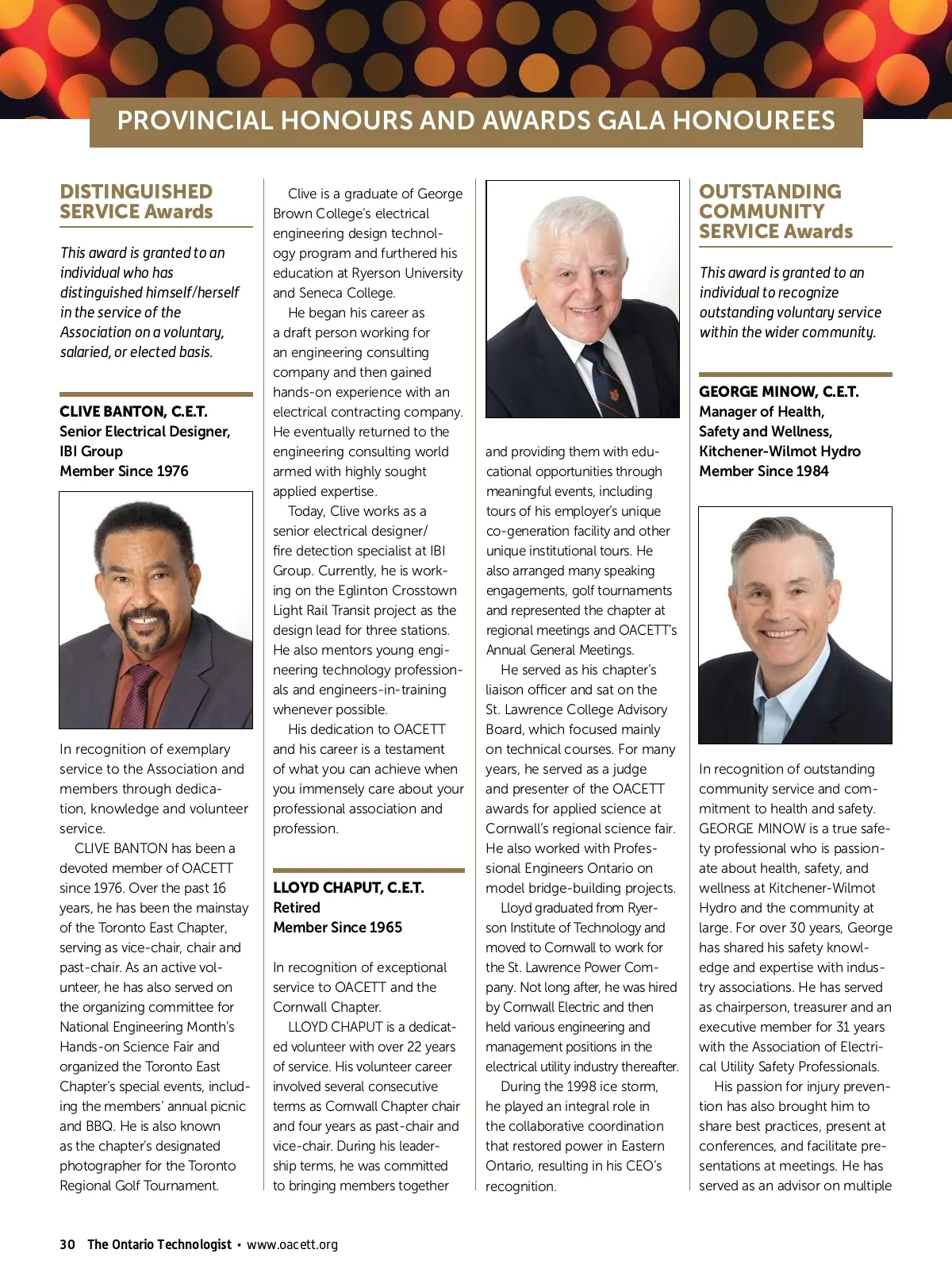 PROVINCIAL HONOURS AND AWARDS GALA HONOUREES

DISTINGUISHED SERVICE Awards

This award is granted to an individual who has distinguished himself/herself in the service of the Association on a voluntary, salaried, or elected basis.

CLIVE BANTON, C.E.T.
Senior Electrical Designer, IBI Group
Member Since 1976

In recognition of exemplary service to the Association and members through dedication, knowledge and volunteer service.

CLIVE BANTON has been a devoted member of OACETT since 1976. Over the past 16 years, he has been the mainstay of the Toronto East Chapter, serving as vice-chair, chair and past-chair. As an active volunteer, he has also served on the organizing committee for National Engineering Month's Hands-on Science Fair and organized the Toronto East Chapter's special events, including the members' annual picnic and BBQ. He is also known as the chapter's designated photographer for the Toronto Regional Golf Tournament.

Clive is a graduate of George Brown College's electrical engineering design technology program and furthered his education at Ryerson University and Seneca College.

He began his career as a draft person working for an engineering consulting company and then gained hands-on experience with an electrical contracting company. He eventually returned to the engineering consulting world armed with highly sought applied expertise.

Today, Clive works as a senior electrical designer/ fire detection specialist at IBI Group. Currently, he is working on the Eglinton Crosstown Light Rail Transit project as the design lead for three stations. He also mentors young engineering technology professionals and engineers-in-training whenever possible.

His dedication to OACETT and his career is a testament of what you can achieve when you immensely care about your professional association and profession.

LLOYD CHAPUT, C.E.T.
Retired
Member Since 1965

In recognition of exceptional service to OACETT and the Cornwall Chapter.

LLOYD CHAPUT is a dedicated volunteer with over 22 years of service. His volunteer career involved several consecutive terms as Cornwall Chapter chair and four years as past-chair and vice-chair. During his leadership terms, he was committed to bringing members together and providing them with educational opportunities through meaningful events, including tours of his employer's unique co-generation facility and other unique institutional tours. He also arranged many speaking engagements, golf tournaments and represented the chapter at regional meetings and OACETT's Annual General Meetings.

He served as his chapter's liaison officer and sat on the St. Lawrence College Advisory Board, which focused mainly on technical courses. For many years, he served as a judge and presenter of the OACETT awards for applied science at Cornwall's regional science fair. He also worked with Professional Engineers Ontario on model bridge-building projects.

Lloyd graduated from Ryerson Institute of Technology and moved to Cornwall to work for the St. Lawrence Power Company. Not long after, he was hired by Cornwall Electric and then held various engineering and management positions in the electrical utility industry thereafter.

During the 1998 ice storm, he played an integral role in the collaborative coordination that restored power in Eastern Ontario, resulting in his CEO's recognition.

OUTSTANDING COMMUNITY SERVICE Awards

This award is granted to an individual to recognize outstanding voluntary service within the wider community.

GEORGE MINOW, C.E.T.
Manager of Health, Safety and Wellness, Kitchener-Wilmot Hydro
Member Since 1984

In recognition of outstanding community service and commitment to health and safety. GEORGE MINOW is a true safety professional who is passionate about health, safety, and wellness at Kitchener-Wilmot Hydro and the community at large. For over 30 years, George has shared his safety knowledge and expertise with industry associations. He has served as chairperson, treasurer and an executive member for 31 years with the Association of Electrical Utility Safety Professionals.

His passion for injury prevention has also brought him to share best practices, present at conferences, and facilitate presentations at meetings. He has served as an advisor on multiple

30 The Ontario Technologist • www.oacett.org